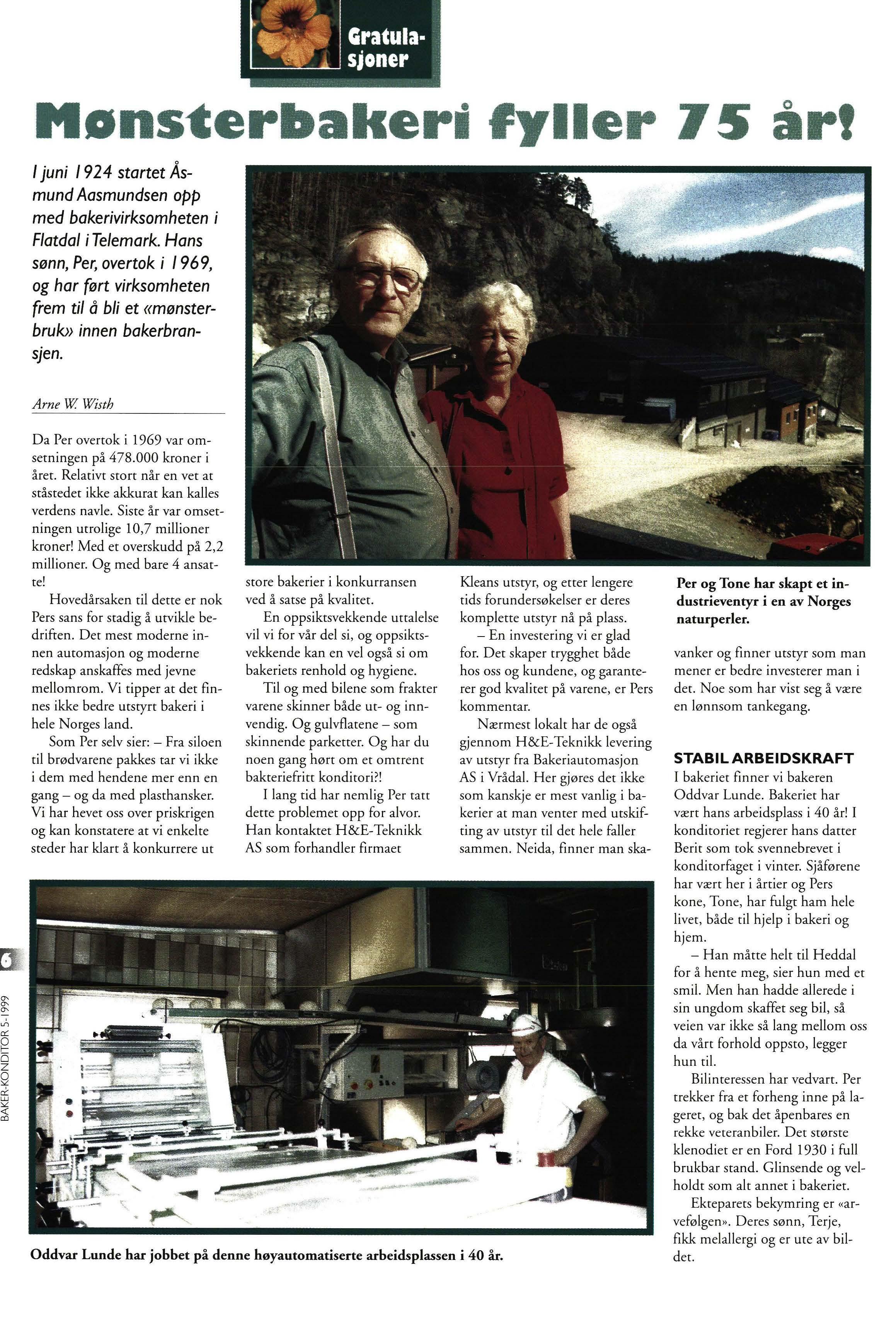 Gratulasjoner

Mønsterbakeri fyller 75 år!

I juni 1924 startet Åsmund Aasmundsen opp med bakerivirksomheten i Flatdal i Telemark. Hans sønn, Per, overtok i 1969, og har ført virksomheten frem til å bli et «mønsterbruk» innen bakerbransjen.

Arne W. Wisth

Da Per overtok i 1969 var omsetningen på 478.000 kroner i året. Relativt stort når en vet at ståstedet ikke akkurat kan kalles verdens navle. Siste år var omsetningen utrolige 10,7 millioner kroner! Med et overskudd på 2,2 millioner. Og med bare 4 ansatte!

Hovedårsaken til dette er nok Pers sans for stadig å utvikle bedriften. Det mest moderne innen automasjon og moderne redskap anskaffes med jevne mellomrom. Vi tipper at det finnes ikke bedre utstyrt bakeri i hele Norges land.

Som Per selv sier: – Fra siloen til brødvarene pakkes tar vi ikke i dem med hendene mer enn en gang – og da med plasthansker. Vi har hevet oss over priskrigen og kan konstatere at vi enkelte steder har klart å konkurrere ut store bakerier i konkurransen ved å satse på kvalitet.

En oppsiktsvekkende uttalelse vil vi for vår del si, og oppsiktsvekkende kan en vel også si om bakeriets renhold og hygiene.

Til og med bilene som frakter varene skinner både ut- og innvendig. Og gulvflatene – som skinnende parketter. Og har du noen gang hørt om et omtrent bakteriefritt konditori?!

I lang tid har nemlig Per tatt dette problemet opp for alvor. Han kontaktet H&E-Teknikk AS som forhandler firmaet Kleans utstyr, og etter lengere tids forundersøkelser er deres komplette utstyr nå på plass.

– En investering vi er glad for. Det skaper trygghet både hos oss og kundene, og garanterer god kvalitet på varene, er Pers kommentar.

Nærmest lokalt har de også gjennom H&E-Teknikk levering av utstyr fra Bakeriautomasjon AS i Vrådal. Her gjøres det ikke som kanskje er mest vanlig i bakerier at man venter med utskifting av utstyr til det hele faller sammen. Neida, finner man skavanker og finner utstyr som man mener er bedre investerer man i det. Noe som har vist seg å være en lønnsom tankegang.

Per og Tone har skapt et industrieventyr i en av Norges naturperler.

STABIL ARBEIDSKRAFT
I bakeriet finner vi bakeren Oddvar Lunde. Bakeriet har vært hans arbeidsplass i 40 år! I konditoriet regjerer hans datter Berit som tok svennebrevet i konditorfaget i vinter. Sjåførene har vært her i årtier og Pers kone, Tone, har fulgt ham hele livet, både til hjelp i bakeri og hjem.

– Han måtte helt til Heddal for å hente meg, sier hun med et smil. Men han hadde allerede i sin ungdom skaffet seg bil, så veien var ikke så lang mellom oss da vårt forhold oppsto, legger hun til.

Bilinteressen har vedvart. Per trekker fra et forheng inne på lageret, og bak det åpenbares en rekke veteranbiler. Det største klenodiet er en Ford 1930 i full brukbar stand. Glinsende og velholdt som alt annet i bakeriet.

Ekteparets bekymring er «arvefølgen». Deres sønn, Terje, fikk melallergi og er ute av bildet.

Oddvar Lunde har jobbet på denne høyautomatiserte arbeidsplassen i 40 år.

6
BAKER-KONDITOR 5-1999